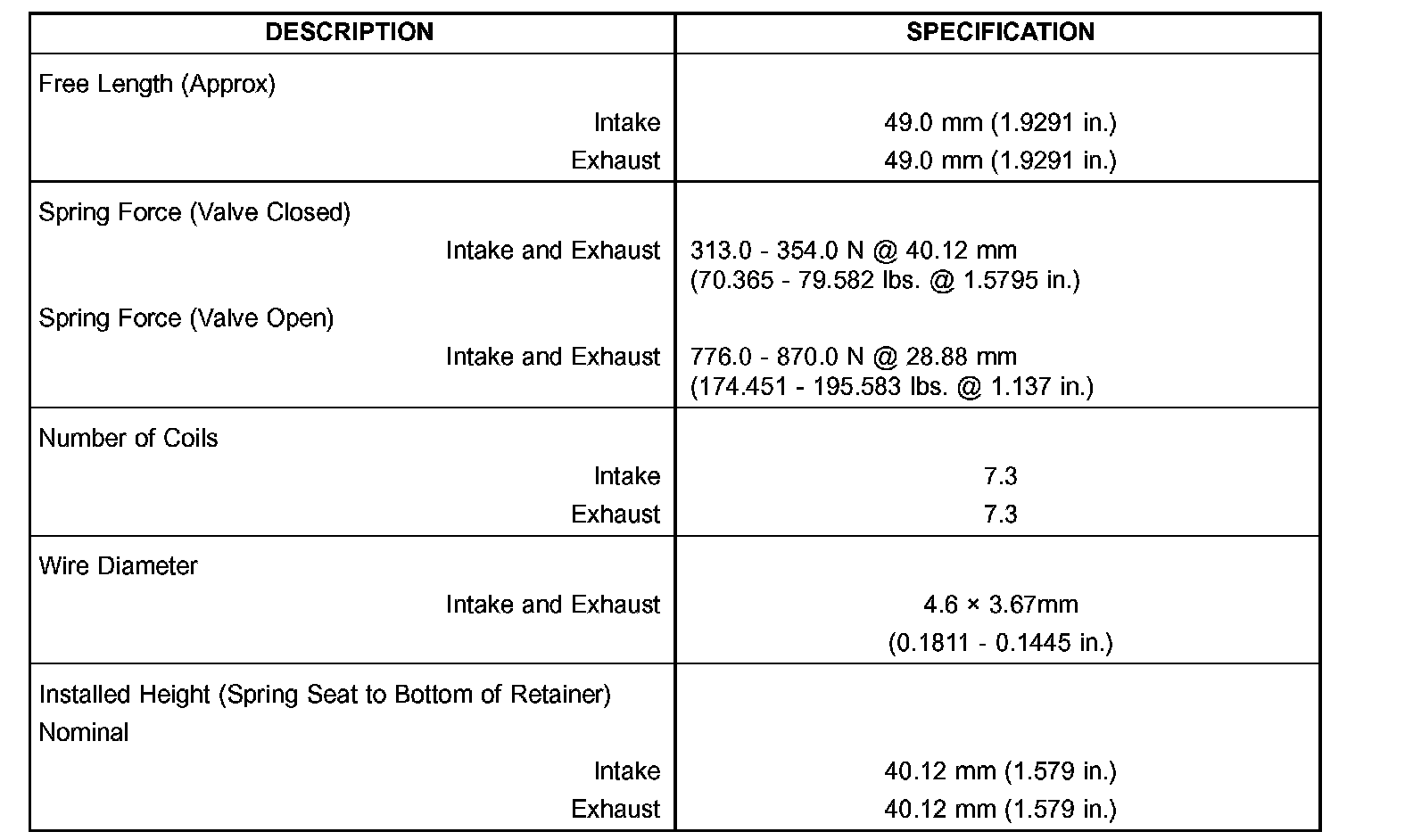 | DESCRIPTION | SPECIFICATION |
|---|---|
| Free Length (Approx) | |
| Intake | 49.0 mm (1.9291 in.) |
| Exhaust | 49.0 mm (1.9291 in.) |
| Spring Force (Valve Closed) | |
| Intake and Exhaust | 313.0 - 354.0 N @ 40.12 mm (70.365 - 79.582 lbs. @ 1.5795 in.) |
| Spring Force (Valve Open) | |
| Intake and Exhaust | 776.0 - 870.0 N @ 28.88 mm (174.451 - 195.583 lbs. @ 1.137 in.) |
| Number of Coils | |
| Intake | 7.3 |
| Exhaust | 7.3 |
| Wire Diameter | |
| Intake and Exhaust | 4.6 × 3.67mm (0.1811 - 0.1445 in.) |
| Installed Height (Spring Seat to Bottom of Retainer) Nominal | |
| Intake | 40.12 mm (1.579 in.) |
| Exhaust | 40.12 mm (1.579 in.) |